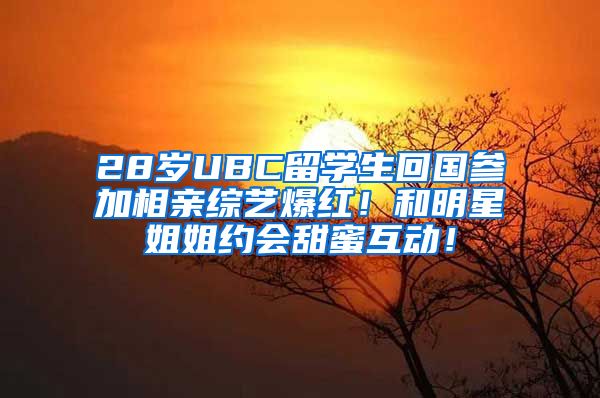 28岁UBC留学生回国参加相亲综艺爆红！和明星姐姐约会甜蜜互动！